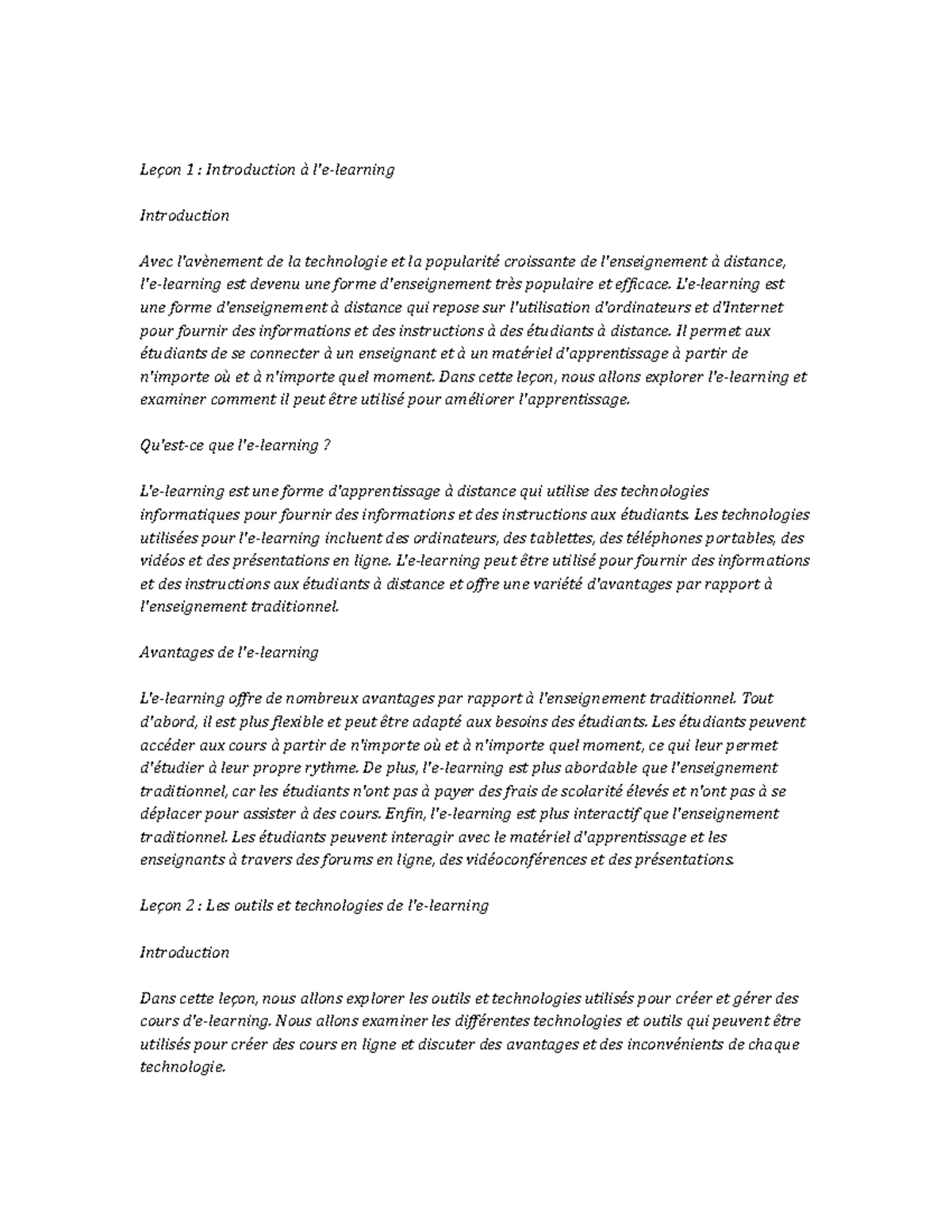 Leçon 1 : Introduction à l'e-learning

Introduction

Avec l'avènement de la technologie et la popularité croissante de l'enseignement à distance, l'e-learning est devenu une forme d'enseignement très populaire et efficace. L'e-learning est une forme d'enseignement à distance qui repose sur l'utilisation d'ordinateurs et d'Internet pour fournir des informations et des instructions à des étudiants à distance. Il permet aux étudiants de se connecter à un enseignant et à un matériel d'apprentissage à partir de n'importe où et à n'importe quel moment. Dans cette leçon, nous allons explorer l'e-learning et examiner comment il peut être utilisé pour améliorer l'apprentissage.

Qu'est-ce que l'e-learning ?

L'e-learning est une forme d'apprentissage à distance qui utilise des technologies informatiques pour fournir des informations et des instructions aux étudiants. Les technologies utilisées pour l'e-learning incluent des ordinateurs, des tablettes, des téléphones portables, des vidéos et des présentations en ligne. L'e-learning peut être utilisé pour fournir des informations et des instructions aux étudiants à distance et offre une variété d'avantages par rapport à l'enseignement traditionnel.

Avantages de l'e-learning

L'e-learning offre de nombreux avantages par rapport à l'enseignement traditionnel. Tout d'abord, il est plus flexible et peut être adapté aux besoins des étudiants. Les étudiants peuvent accéder aux cours à partir de n'importe où et à n'importe quel moment, ce qui leur permet d'étudier à leur propre rythme. De plus, l'e-learning est plus abordable que l'enseignement traditionnel, car les étudiants n'ont pas à payer des frais de scolarité élevés et n'ont pas à se déplacer pour assister à des cours. Enfin, l'e-learning est plus interactif que l'enseignement traditionnel. Les étudiants peuvent interagir avec le matériel d'apprentissage et les enseignants à travers des forums en ligne, des vidéoconférences et des présentations.

Leçon 2 : Les outils et technologies de l'e-learning

Introduction

Dans cette leçon, nous allons explorer les outils et technologies utilisés pour créer et gérer des cours d'e-learning. Nous allons examiner les différentes technologies et outils qui peuvent être utilisés pour créer des cours en ligne et discuter des avantages et des inconvénients de chaque technologie.